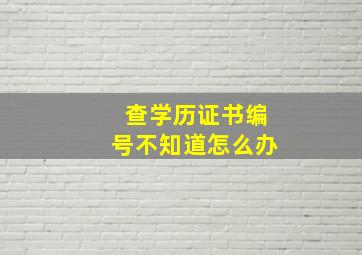 查学历证书编号不知道怎么办